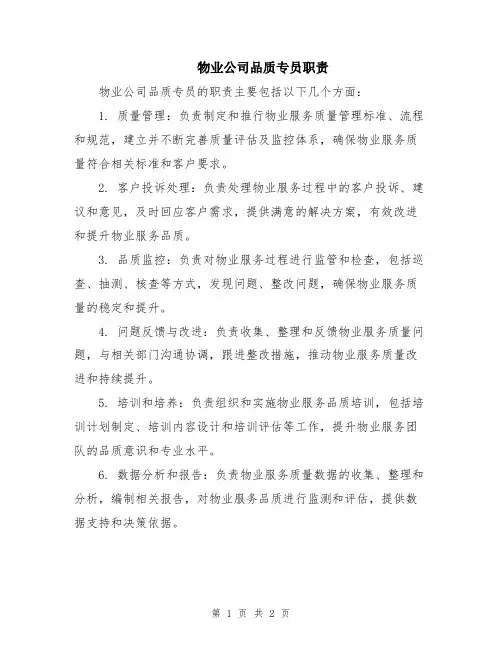 物业公司品质专员职责

物业公司品质专员的职责主要包括以下几个方面：

1. 质量管理：负责制定和推行物业服务质量管理标准、流程和规范，建立并不断完善质量评估及监控体系，确保物业服务质量符合相关标准和客户要求。

2. 客户投诉处理：负责处理物业服务过程中的客户投诉、建议和意见，及时回应客户需求，提供满意的解决方案，有效改进和提升物业服务品质。

3. 品质监控：负责对物业服务过程进行监管和检查，包括巡查、抽测、核查等方式，发现问题、整改问题，确保物业服务质量的稳定和提升。

4. 问题反馈与改进：负责收集、整理和反馈物业服务质量问题，与相关部门沟通协调，跟进整改措施，推动物业服务质量改进和持续提升。

5. 培训和培养：负责组织和实施物业服务品质培训，包括培训计划制定、培训内容设计和培训评估等工作，提升物业服务团队的品质意识和专业水平。

6. 数据分析和报告：负责物业服务质量数据的收集、整理和分析，编制相关报告，对物业服务品质进行监测和评估，提供数据支持和决策依据。

第 1 页 共 2 页